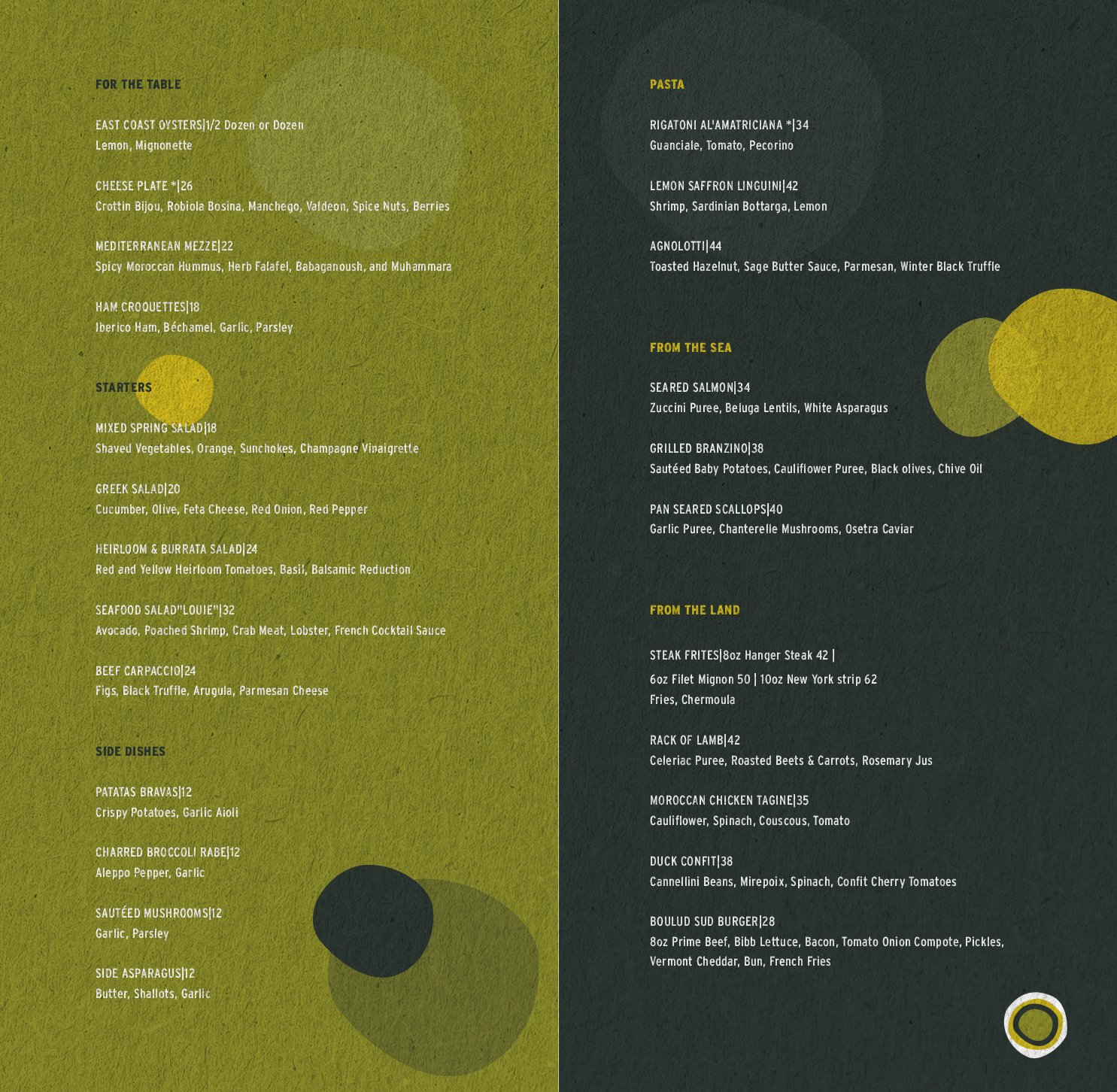 FOR THE TABLE

EAST COAST OYSTERS|1/2 Dozen or Dozen
Lemon, Mignonette

CHEESE PLATE *|26
Crottin Bijou, Robiola Bosina, Manchego, Valdeon, Spice Nuts, Berries

MEDITERRANEAN MEZZE|22
Spicy Moroccan Hummus, Herb Falafel, Babaganoush, and Muhammara

HAM CROQUETTES|18
Iberico Ham, Béchamel, Garlic, Parsley

STARTERS

MIXED SPRING SALAD|18
Shaved Vegetables, Orange, Sunchokes, Champagne Vinaigrette

GREEK SALAD|20
Cucumber, Olive, Feta Cheese, Red Onion, Red Pepper

HEIRLOOM & BURRATA SALAD|24
Red and Yellow Heirloom Tomatoes, Basil, Balsamic Reduction

SEAFOOD SALAD"LOUIE"|32
Avocado, Poached Shrimp, Crab Meat, Lobster, French Cocktail Sauce

BEEF CARPACCIO|24
Figs, Black Truffle, Arugula, Parmesan Cheese

SIDE DISHES

PATATAS BRAVAS|12
Crispy Potatoes, Garlic Aioli

CHARRED BROCCOLI RABE|12
Aleppo Pepper, Garlic

SAUTÉED MUSHROOMS|12
Garlic, Parsley

SIDE ASPARAGUS|12
Butter, Shallots, Garlic

PASTA

RIGATONI AL'AMATRICIANA *|34
Guanciale, Tomato, Pecorino

LEMON SAFFRON LINGUINI|42
Shrimp, Sardinian Bottarga, Lemon

AGNOLOTTI|44
Toasted Hazelnut, Sage Butter Sauce, Parmesan, Winter Black Truffle

FROM THE SEA

SEARED SALMON|34
Zuccini Puree, Beluga Lentils, White Asparagus

GRILLED BRANZINO|38
Sautéed Baby Potatoes, Cauliflower Puree, Black olives, Chive Oil

PAN SEARED SCALLOPS|40
Garlic Puree, Chanterelle Mushrooms, Osetra Caviar

FROM THE LAND

STEAK FRITES|8oz Hanger Steak 42 |
6oz Filet Mignon 50 | 10oz New York strip 62
Fries, Chermoula

RACK OF LAMB|42
Celeriac Puree, Roasted Beets & Carrots, Rosemary Jus

MOROCCAN CHICKEN TAGINE|35
Cauliflower, Spinach, Couscous, Tomato

DUCK CONFIT|38
Cannellini Beans, Mirepoix, Spinach, Confit Cherry Tomatoes

BOULUD SUD BURGER|28
8oz Prime Beef, Bibb Lettuce, Bacon, Tomato Onion Compote, Pickles, Vermont Cheddar, Bun, French Fries